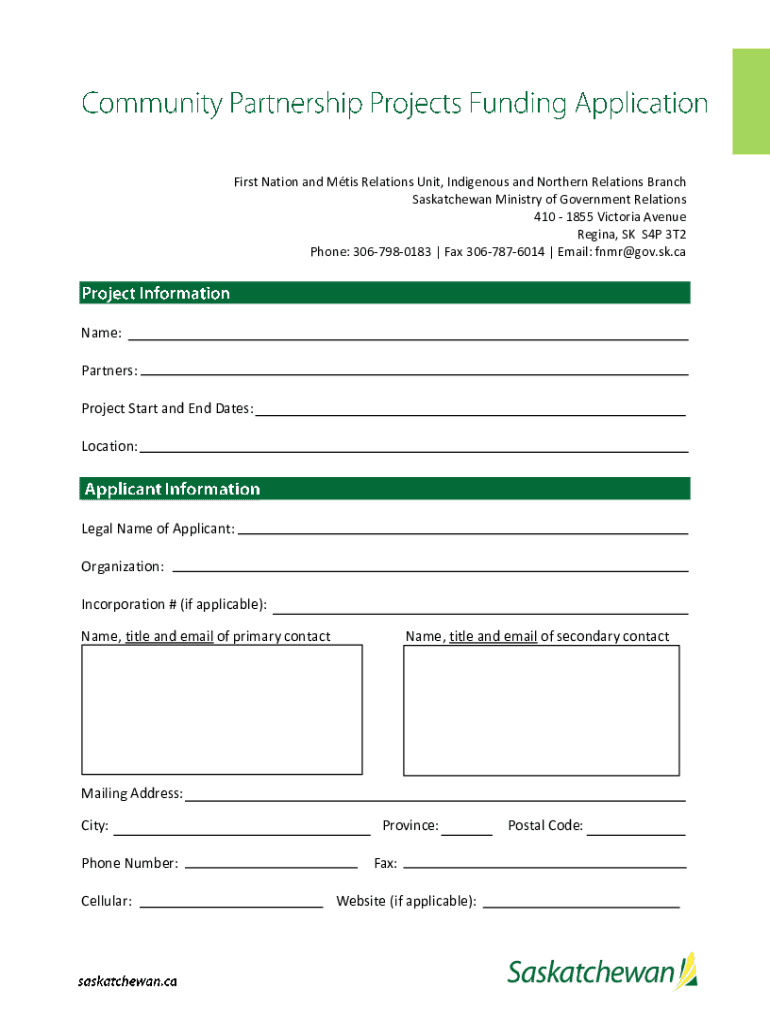 Community Partnership Projects Funding Application

First Nation and Métis Relations Unit, Indigenous and Northern Relations Branch
Saskatchewan Ministry of Government Relations
410 - 1855 Victoria Avenue
Regina, SK S4P 3T2
Phone: 306-798-0183 | Fax 306-787-6014 | Email: fnmr@gov.sk.ca

Project Information

Name:

Partners:

Project Start and End Dates:

Location:

Applicant Information

Legal Name of Applicant:

Organization:

Incorporation # (if applicable):

Name, title and email of primary contact

Name, title and email of secondary contact

Mailing Address:

City:

Province:

Postal Code:

Phone Number:

Fax:

Cellular:

Website (if applicable):

saskatchewan.ca

Saskatchewan